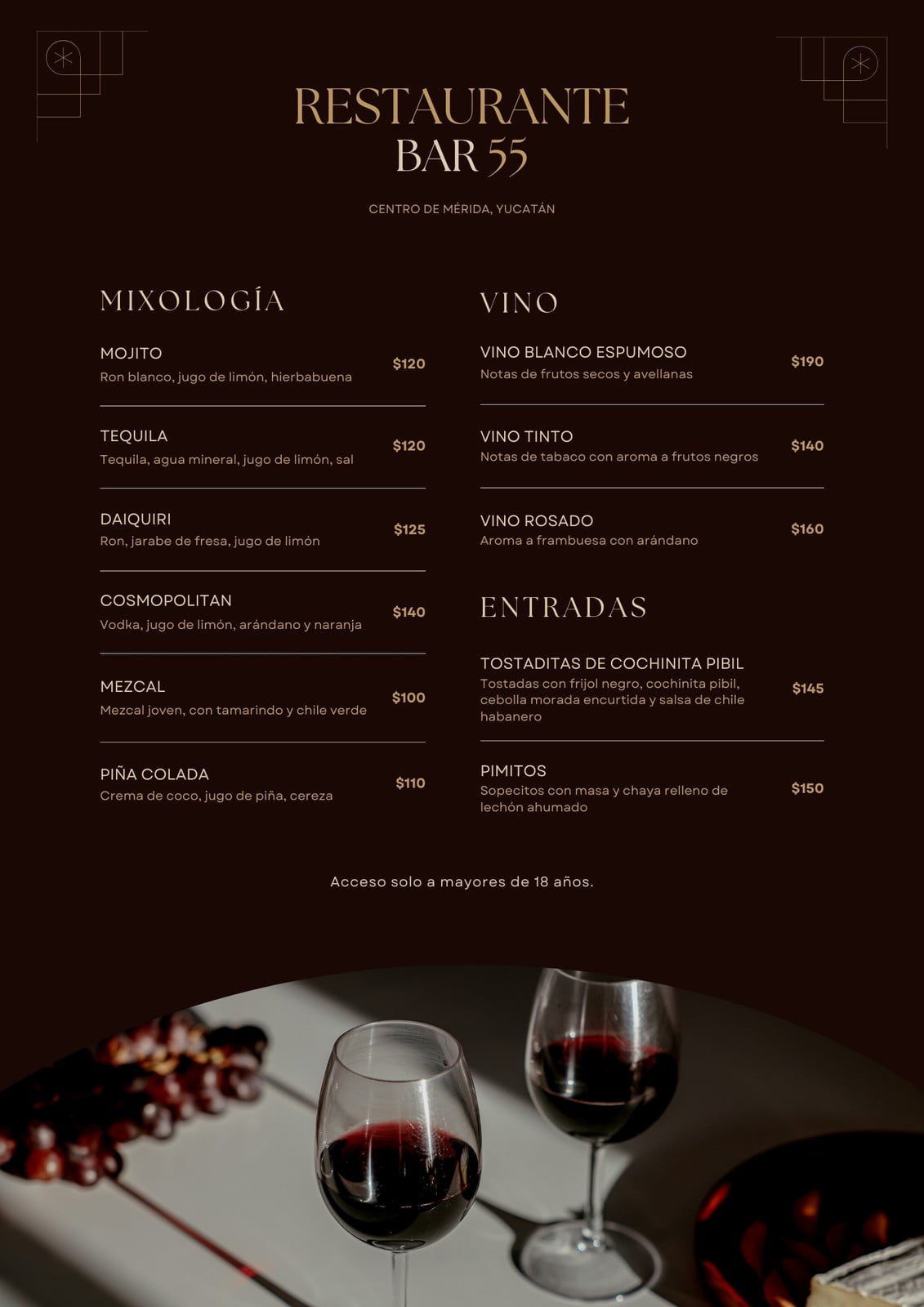 RESTAURANTE
BAR 55

CENTRO DE MÉRIDA, YUCATÁN

MIXOLOGÍA

MOJITO
Ron blanco, jugo de limón, hierbabuena
$120

TEQUILA
Tequila, agua mineral, jugo de limón, sal
$120

DAIQUIRI
Ron, jarabe de fresa, jugo de limón
$125

COSMOPOLITAN
Vodka, jugo de limón, arándano y naranja
$140

MEZCAL
Mezcal joven, con tamarindo y chile verde
$100

PIÑA COLADA
Crema de coco, jugo de piña, cereza
$110

VINO

VINO BLANCO ESPUMOSO
Notas de frutos secos y avellanas
$190

VINO TINTO
Notas de tabaco con aroma a frutos negros
$140

VINO ROSADO
Aroma a frambuesa con arándano
$160

ENTRADAS

TOSTADITAS DE COCHINITA PIBIL
Tostadas con frijol negro, cochinita pibil, cebolla morada encurtida y salsa de chile habanero
$145

PIMITOS
Sopecitos con masa y chaya relleno de lechón ahumado
$150

Acceso solo a mayores de 18 años.